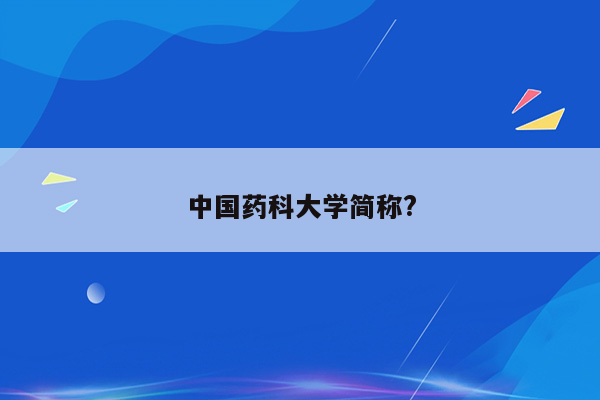 中国药科大学简称?